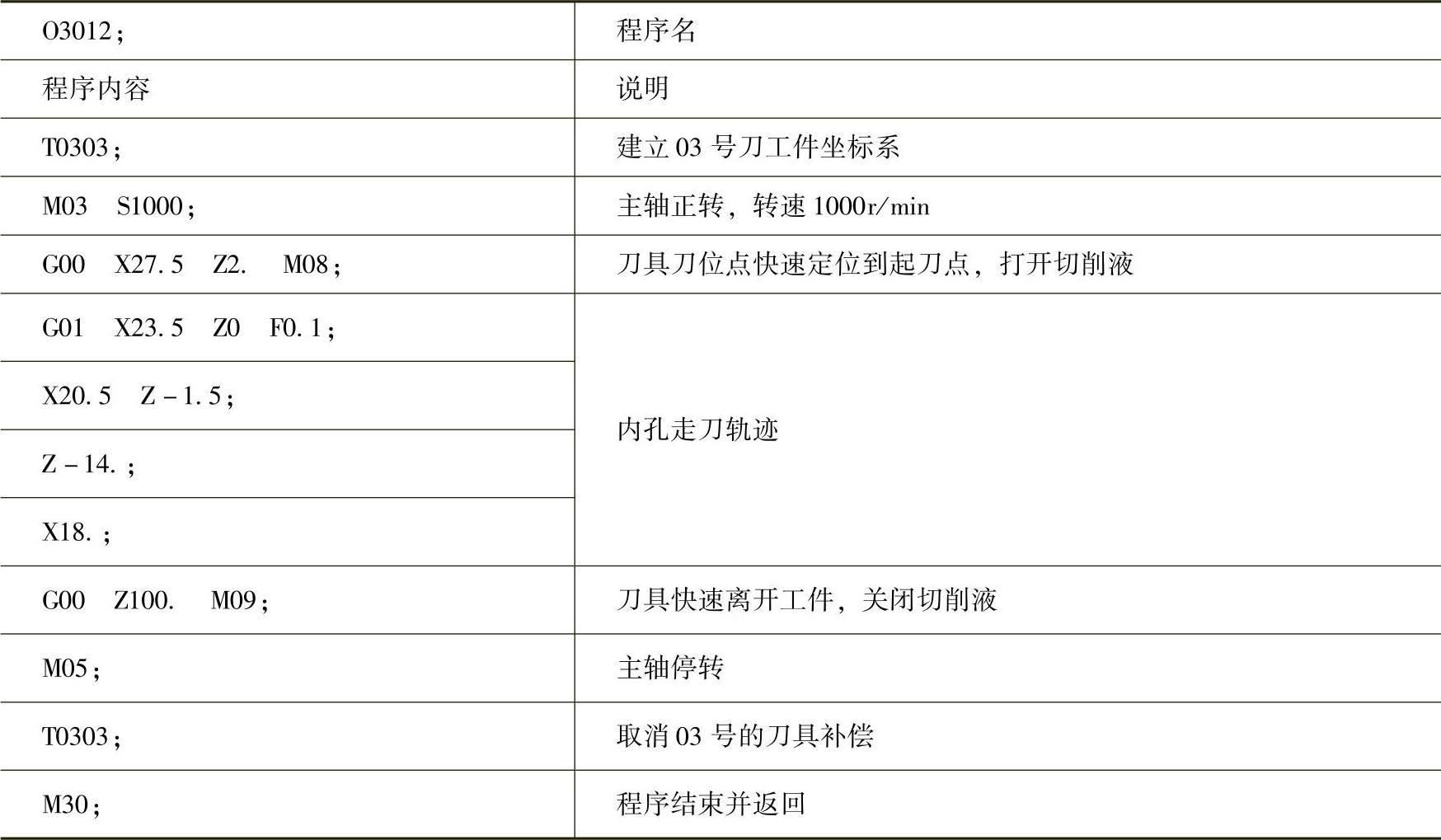 | O3012； | 程序名 |
|---|---|
| 程序内容 | 说明 |
| T0303； | 建立03号刀工件坐标系 |
| M03 S1000； | 主轴正转，转速1000r/min |
| G00 X27.5 Z2. M08； | 刀具刀位点快速定位到起刀点，打开切削液 |
| G01 X23.5 Z0 F0.1； | 内孔走刀轨迹 |
| X20.5 Z－1.5； | |
| Z－14.； | |
| X18.； | |
| G00 Z100. M09； | 刀具快速离开工件，关闭切削液 |
| M05； | 主轴停转 |
| T0303； | 取消03号的刀具补偿 |
| M30； | 程序结束并返回 |